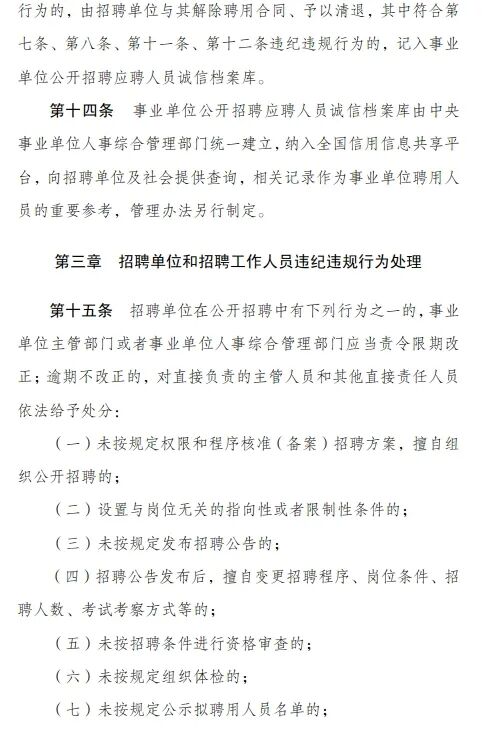 行为的，由招聘单位与其解除聘用合同、予以清退，其中符合第七条、第八条、第十一条、第十二条违纪违规行为的，记入事业单位公开招聘应聘人员诚信档案库。

第十四条　事业单位公开招聘应聘人员诚信档案库由中央事业单位人事综合管理部门统一建立，纳入全国信用信息共享平台，向招聘单位及社会提供查询，相关记录作为事业单位聘用人员的重要参考，管理办法另行制定。

第三章　招聘单位和招聘工作人员违纪违规行为处理

第十五条　招聘单位在公开招聘中有下列行为之一的，事业单位主管部门或者事业单位人事综合管理部门应当责令限期改正；逾期不改正的，对直接负责的主管人员和其他直接责任人员依法给予处分：

（一）未按规定权限和程序核准（备案）招聘方案，擅自组织公开招聘的；

（二）设置与岗位无关的指向性或者限制性条件的；

（三）未按规定发布招聘公告的；

（四）招聘公告发布后，擅自变更招聘程序、岗位条件、招聘人数、考试考察方式等的；

（五）未按招聘条件进行资格审查的；

（六）未按规定组织体检的；

（七）未按规定公示拟聘用人员名单的；